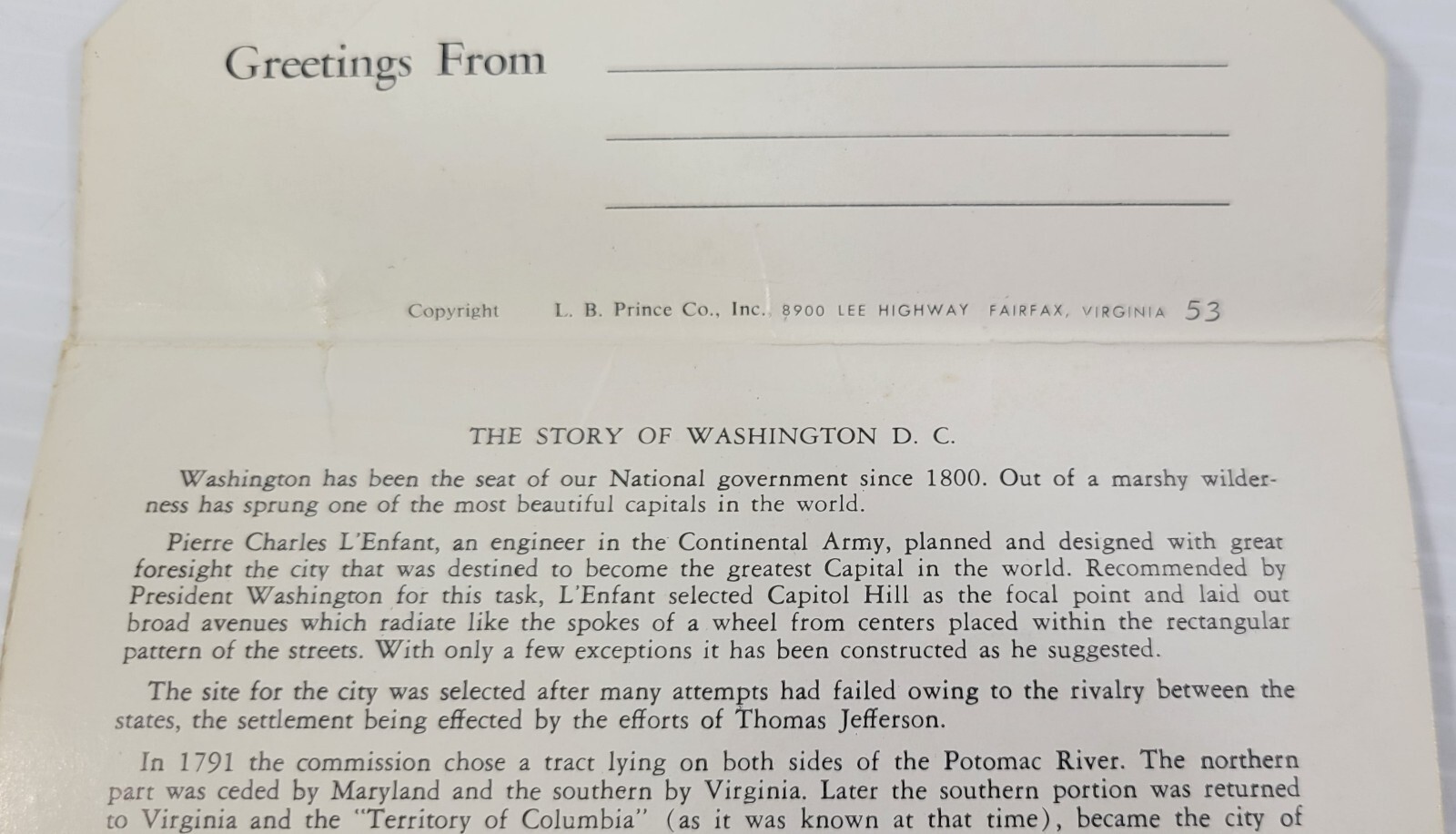 Greetings From

Copyright L. B. Prince Co., Inc., 8900 LEE HIGHWAY FAIRFAX, VIRGINIA 53

THE STORY OF WASHINGTON D. C.

Washington has been the seat of our National government since 1800. Out of a marshy wilderness has sprung one of the most beautiful capitals in the world.

Pierre Charles L'Enfant, an engineer in the Continental Army, planned and designed with great foresight the city that was destined to become the greatest Capital in the world. Recommended by President Washington for this task, L'Enfant selected Capitol Hill as the focal point and laid out broad avenues which radiate like the spokes of a wheel from centers placed within the rectangular pattern of the streets. With only a few exceptions it has been constructed as he suggested.

The site for the city was selected after many attempts had failed owing to the rivalry between the states, the settlement being effected by the efforts of Thomas Jefferson.

In 1791 the commission chose a tract lying on both sides of the Potomac River. The northern part was ceded by Maryland and the southern by Virginia. Later the southern portion was returned to Virginia and the "Territory of Columbia" (as it was known at that time), became the city of